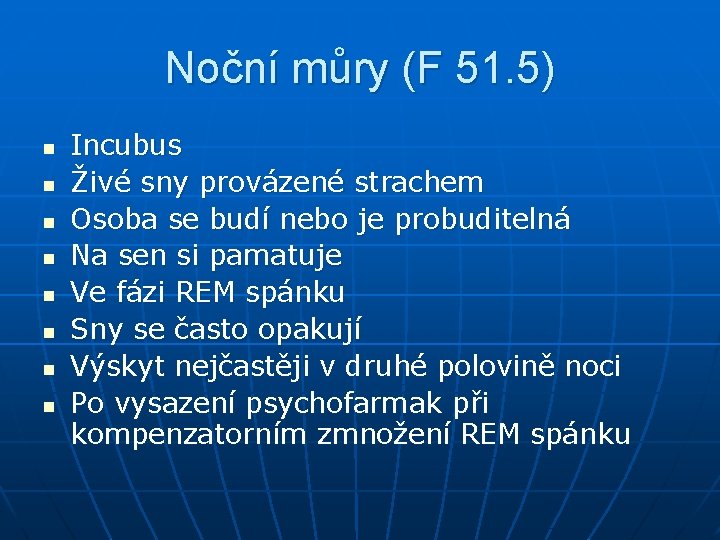 Noční můry (F 51.5)

- Incubus
- Živé sny provázené strachem
- Osoba se budí nebo je probuditelná
- Na sen si pamatuje
- Ve fázi REM spánku
- Sny se často opakují
- Výskyt nejčastěji v druhé polovině noci
- Po vysazení psychofarmak při kompenzatorním zmnožení REM spánku